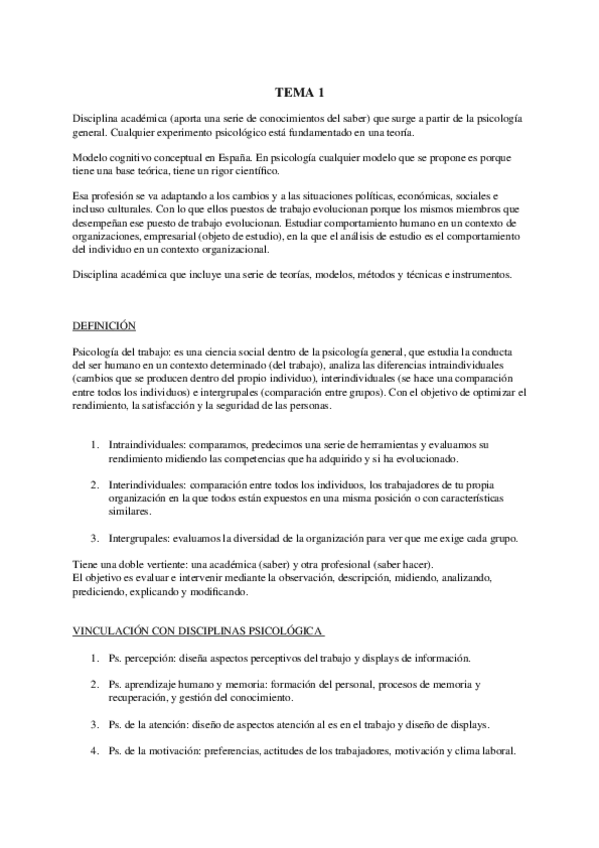 TEMA 1

Disciplina académica (aporta una serie de conocimientos del saber) que surge a partir de la psicología general. Cualquier experimento psicológico está fundamentado en una teoría.

Modelo cognitivo conceptual en España. En psicología cualquier modelo que se propone es porque tiene una base teórica, tiene un rigor científico.

Esa profesión se va adaptando a los cambios y a las situaciones políticas, económicas, sociales e incluso culturales. Con lo que ellos puestos de trabajo evolucionan porque los mismos miembros que desempeñan ese puesto de trabajo evolucionan. Estudiar comportamiento humano en un contexto de organizaciones, empresarial (objeto de estudio), en la que el análisis de estudio es el comportamiento del individuo en un contexto organizacional.

Disciplina académica que incluye una serie de teorías, modelos, métodos y técnicas e instrumentos.

DEFINICIÓN

Psicología del trabajo: es una ciencia social dentro de la psicología general, que estudia la conducta del ser humano en un contexto determinado (del trabajo), analiza las diferencias intraindividuales (cambios que se producen dentro del propio individuo), interindividuales (se hace una comparación entre todos los individuos) e intergrupales (comparación entre grupos). Con el objetivo de optimizar el rendimiento, la satisfacción y la seguridad de las personas.

1. Intraindividuales: comparamos, predecimos una serie de herramientas y evaluamos su rendimiento midiendo las competencias que ha adquirido y si ha evolucionado.

2. Interindividuales: comparación entre todos los individuos, los trabajadores de tu propia organización en la que todos están expuestos en una misma posición o con características similares.

3. Intergrupales: evaluamos la diversidad de la organización para ver que me exige cada grupo.

Tiene una doble vertiente: una académica (saber) y otra profesional (saber hacer).
El objetivo es evaluar e intervenir mediante la observación, descripción, midiendo, analizando, prediciendo, explicando y modificando.

VINCULACIÓN CON DISCIPLINAS PSICOLÓGICA

1. Ps. percepción: diseña aspectos perceptivos del trabajo y displays de información.

2. Ps. aprendizaje humano y memoria: formación del personal, procesos de memoria y recuperación, y gestión del conocimiento.

3. Ps. de la atención: diseño de aspectos atención al es en el trabajo y diseño de displays.

4. Ps. de la motivación: preferencias, actitudes de los trabajadores, motivación y clima laboral.